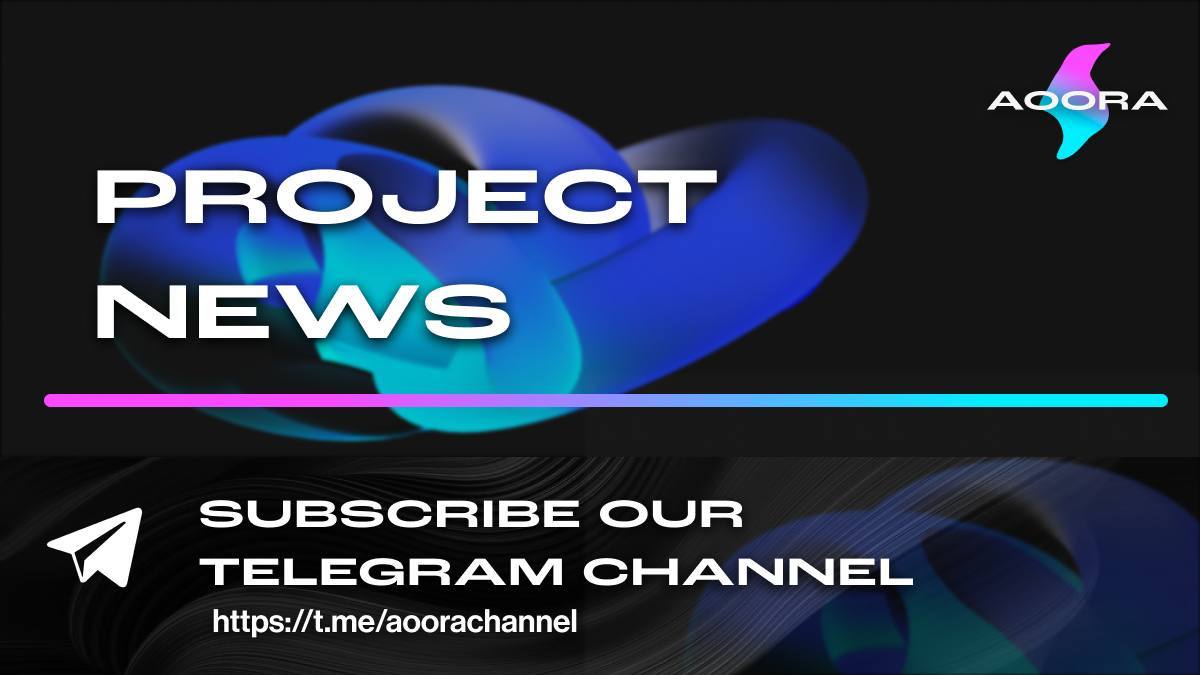 AOORA

PROJECT NEWS

SUBSCRIBE OUR TELEGRAM CHANNEL

https://t.me/aoorachannel